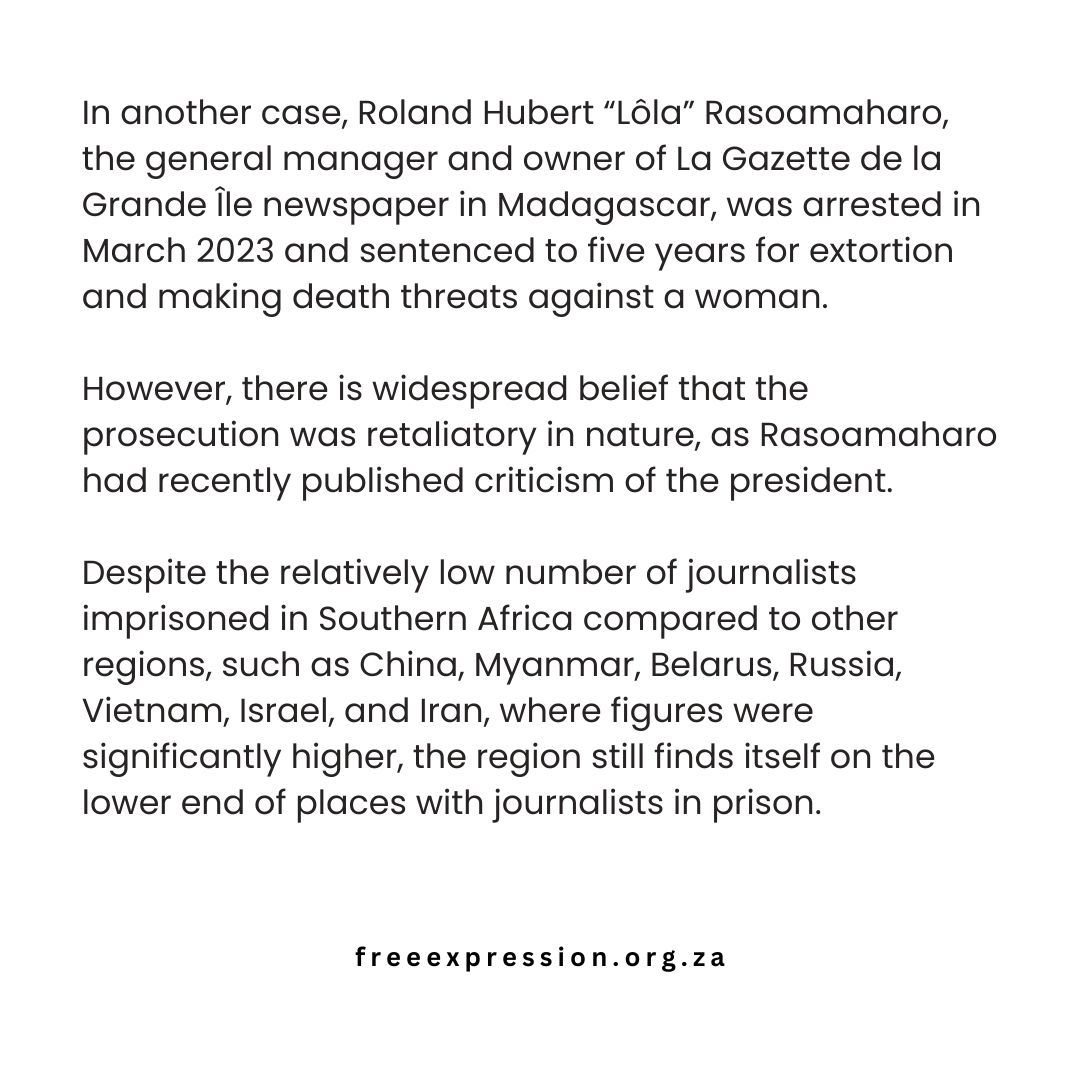 In another case, Roland Hubert “Lôla” Rasoamaharo, the general manager and owner of La Gazette de la Grande Île newspaper in Madagascar, was arrested in March 2023 and sentenced to five years for extortion and making death threats against a woman.

However, there is widespread belief that the prosecution was retaliatory in nature, as Rasoamaharo had recently published criticism of the president.

Despite the relatively low number of journalists imprisoned in Southern Africa compared to other regions, such as China, Myanmar, Belarus, Russia, Vietnam, Israel, and Iran, where figures were significantly higher, the region still finds itself on the lower end of places with journalists in prison.

freeexpression.org.za